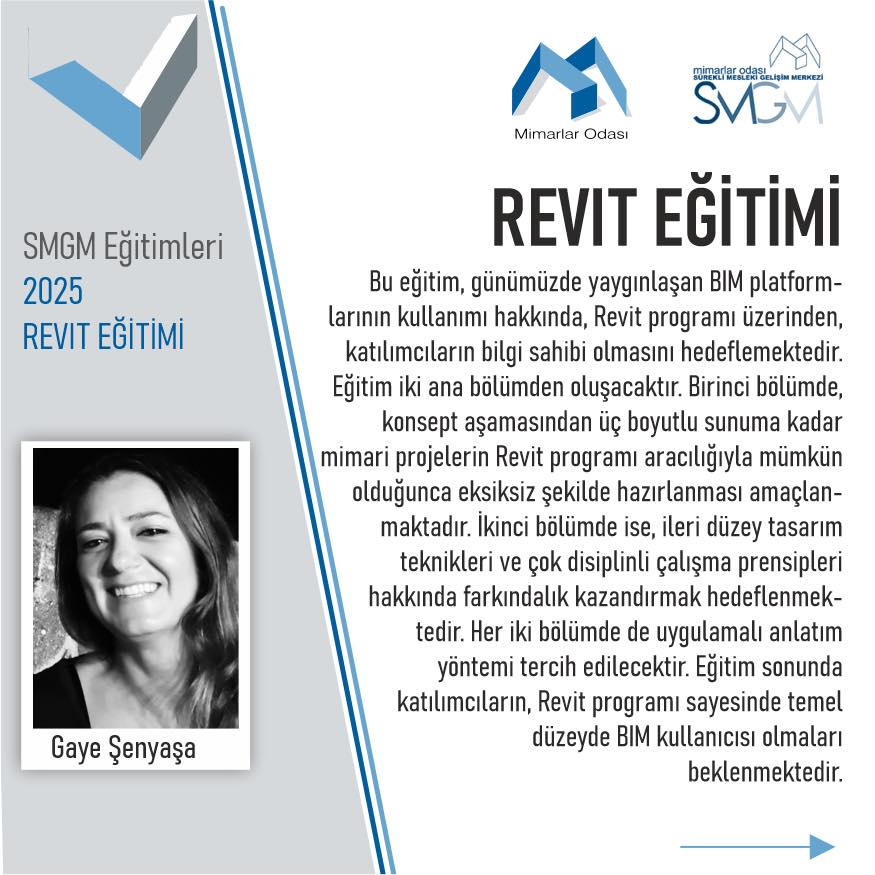 SMGM Eğitimleri
2025
REVIT EĞİTİMİ

Gaye Şenyaşa

Mimarlar Odası

mimarlar odası
SÜREKLİ MESLEKİ GELİŞİM MERKEZİ
SMGM

REVIT EĞİTİMİ

Bu eğitim, günümüzde yaygınlaşan BIM platformlarının kullanımı hakkında, Revit programı üzerinden, katılımcıların bilgi sahibi olmasını hedeflemektedir. Eğitim iki ana bölümden oluşacaktır. Birinci bölümde, konsept aşamasından üç boyutlu sunuma kadar mimari projelerin Revit programı aracılığıyla mümkün olduğunca eksiksiz şekilde hazırlanması amaçlanmaktadır. İkinci bölümde ise, ileri düzey tasarım teknikleri ve çok disiplinli çalışma prensipleri hakkında farkındalık kazandırmak hedeflenmektedir. Her iki bölümde de uygulamalı anlatım yöntemi tercih edilecektir. Eğitim sonunda katılımcıların, Revit programı sayesinde temel düzeyde BIM kullanıcısı olmaları beklenmektedir.